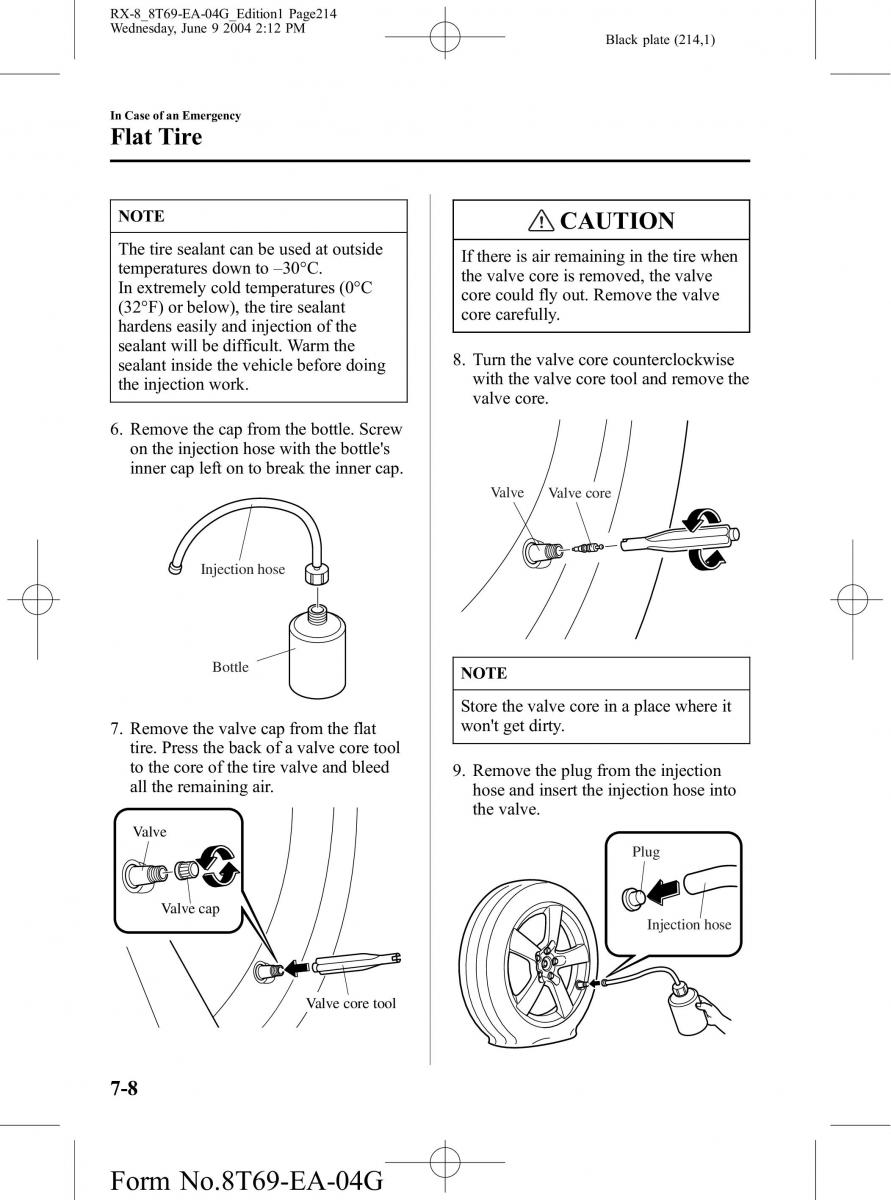 RX-8_8T69-EA-04G_Edition1 Page214
Wednesday, June 9 2004 2:12 PM

Black plate (214,1)

In Case of an Emergency

Flat Tire

NOTE

The tire sealant can be used at outside temperatures down to –30°C.
In extremely cold temperatures (0°C (32°F) or below), the tire sealant hardens easily and injection of the sealant will be difficult. Warm the sealant inside the vehicle before doing the injection work.

6. Remove the cap from the bottle. Screw on the injection hose with the bottle's inner cap left on to break the inner cap.

Injection hose

Bottle

7. Remove the valve cap from the flat tire. Press the back of a valve core tool to the core of the tire valve and bleed all the remaining air.

Valve

Valve cap

Valve core tool

CAUTION

If there is air remaining in the tire when the valve core is removed, the valve core could fly out. Remove the valve core carefully.

8. Turn the valve core counterclockwise with the valve core tool and remove the valve core.

Valve

Valve core

NOTE

Store the valve core in a place where it won't get dirty.

9. Remove the plug from the injection hose and insert the injection hose into the valve.

Plug

Injection hose

7-8

Form No.8T69-EA-04G